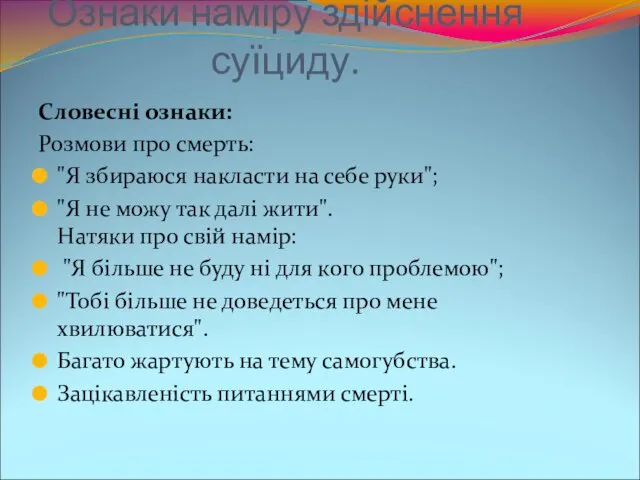 Ознаки наміру здійснення суїциду.

Словесні ознаки:

Розмови про смерть:

"Я збираюся накласти на себе руки";

"Я не можу так далі жити".
Натяки про свій намір:

"Я більше не буду ні для кого проблемою";

"Тобі більше не доведеться про мене хвилюватися".

Багато жартують на тему самогубства.

Зацікавленість питаннями смерті.